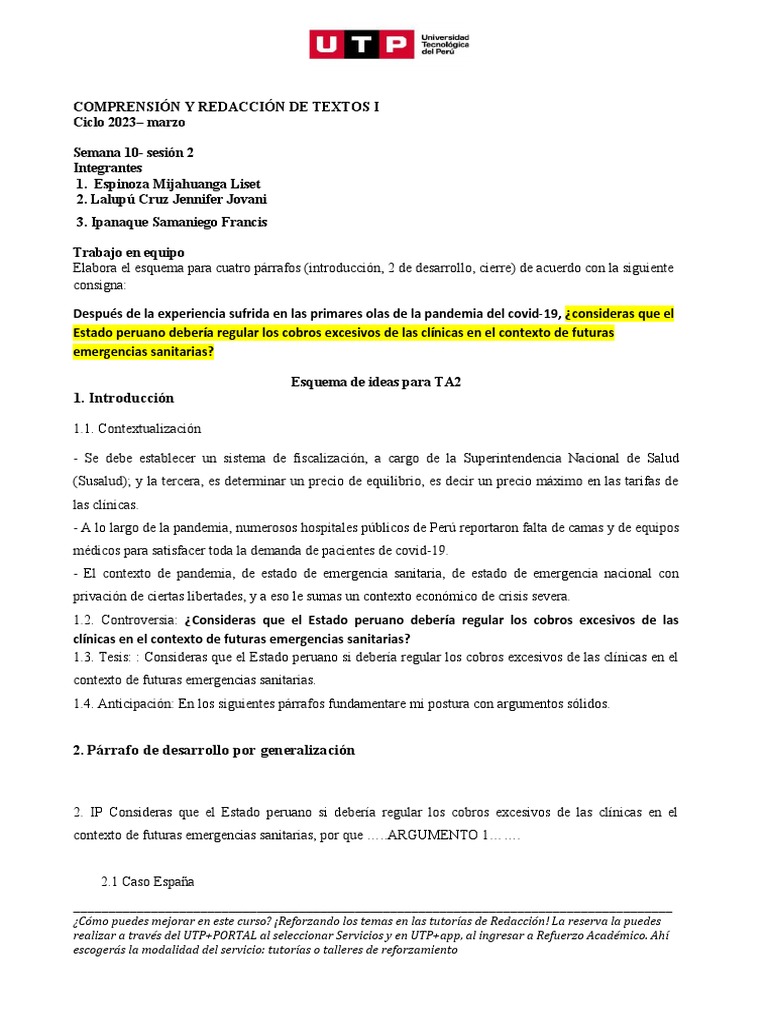 UTP Universidad Tecnológica del Perú

COMPRENSIÓN Y REDACCIÓN DE TEXTOS I
Ciclo 2023– marzo

Semana 10- sesión 2
Integrantes
1. Espinoza Mijahuanga Liset
2. Lalupú Cruz Jennifer Jovani
3. Ipanaque Samaniego Francis

Trabajo en equipo
Elabora el esquema para cuatro párrafos (introducción, 2 de desarrollo, cierre) de acuerdo con la siguiente consigna:

Después de la experiencia sufrida en las primares olas de la pandemia del covid-19, ¿consideras que el Estado peruano debería regular los cobros excesivos de las clínicas en el contexto de futuras emergencias sanitarias?

Esquema de ideas para TA2

1. Introducción

1.1. Contextualización

- Se debe establecer un sistema de fiscalización, a cargo de la Superintendencia Nacional de Salud (Susalud); y la tercera, es determinar un precio de equilibrio, es decir un precio máximo en las tarifas de las clínicas.
- A lo largo de la pandemia, numerosos hospitales públicos de Perú reportaron falta de camas y de equipos médicos para satisfacer toda la demanda de pacientes de covid-19.
- El contexto de pandemia, de estado de emergencia sanitaria, de estado de emergencia nacional con privación de ciertas libertades, y a eso le sumas un contexto económico de crisis severa.
1.2. Controversia: ¿Consideras que el Estado peruano debería regular los cobros excesivos de las clínicas en el contexto de futuras emergencias sanitarias?
1.3. Tesis: : Consideras que el Estado peruano si debería regular los cobros excesivos de las clínicas en el contexto de futuras emergencias sanitarias.
1.4. Anticipación: En los siguientes párrafos fundamentare mi postura con argumentos sólidos.

2. Párrafo de desarrollo por generalización

2. IP Consideras que el Estado peruano si debería regular los cobros excesivos de las clínicas en el contexto de futuras emergencias sanitarias, por que …..ARGUMENTO 1…….

2.1 Caso España

¿Cómo puedes mejorar en este curso? ¡Reforzando los temas en las tutorías de Redacción! La reserva la puedes realizar a través del UTP+PORTAL al seleccionar Servicios y en UTP+app, al ingresar a Refuerzo Académico. Ahí escogerás la modalidad del servicio: tutorías o talleres de reforzamiento